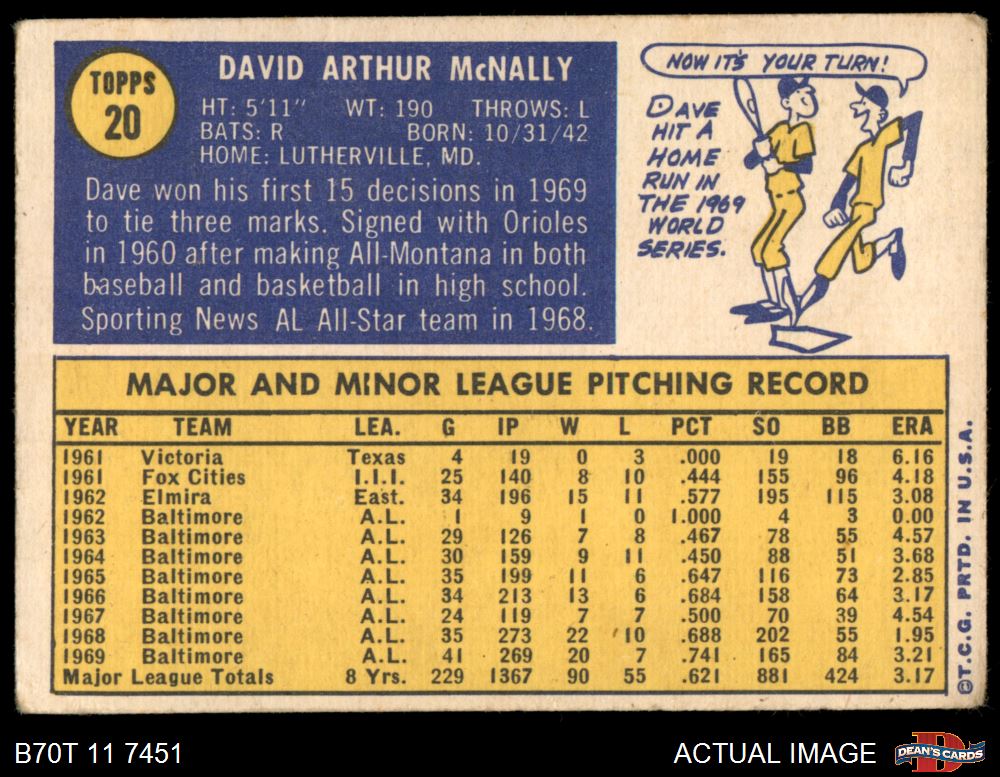 TOPPS 20

DAVID ARTHUR McNALLY

HT: 5'11" WT: 190 THROWS: L
BATS: R BORN: 10/31/42
HOME: LUTHERVILLE, MD.

Dave won his first 15 decisions in 1969 to tie three marks. Signed with Orioles in 1960 after making All-Montana in both baseball and basketball in high school. Sporting News AL All-Star team in 1968.

NOW IT'S YOUR TURN!

DAVE HIT A HOME RUN IN THE 1969 WORLD SERIES.

MAJOR AND MINOR LEAGUE PITCHING RECORD

| YEAR | TEAM | LEA. | G | IP | W | L | PCT | SO | BB | ERA |
|---|---|---|---|---|---|---|---|---|---|---|
| 1961 | Victoria | Texas | 4 | 19 | 0 | 3 | .000 | 19 | 18 | 6.16 |
| 1961 | Fox Cities | I.I.I. | 25 | 140 | 8 | 10 | .444 | 155 | 96 | 4.18 |
| 1962 | Elmira | East. | 34 | 196 | 15 | 11 | .577 | 195 | 115 | 3.08 |
| 1962 | Baltimore | A.L. | 1 | 9 | 1 | 0 | 1.000 | 4 | 3 | 0.00 |
| 1963 | Baltimore | A.L. | 29 | 126 | 7 | 8 | .467 | 78 | 55 | 4.57 |
| 1964 | Baltimore | A.L. | 30 | 159 | 9 | 11 | .450 | 88 | 51 | 3.68 |
| 1965 | Baltimore | A.L. | 35 | 199 | 11 | 6 | .647 | 116 | 73 | 2.85 |
| 1966 | Baltimore | A.L. | 34 | 213 | 13 | 6 | .684 | 158 | 64 | 3.17 |
| 1967 | Baltimore | A.L. | 24 | 119 | 7 | 7 | .500 | 70 | 39 | 4.54 |
| 1968 | Baltimore | A.L. | 35 | 273 | 22 | 10 | .688 | 202 | 55 | 1.95 |
| 1969 | Baltimore | A.L. | 41 | 269 | 20 | 7 | .741 | 165 | 84 | 3.21 |
| Major League Totals | | 8 Yrs. | 229 | 1367 | 90 | 55 | .621 | 881 | 424 | 3.17 |

©T.C.G. PRTD. IN U.S.A.

B70T 11 7451

ACTUAL IMAGE

DEAN'S CARDS